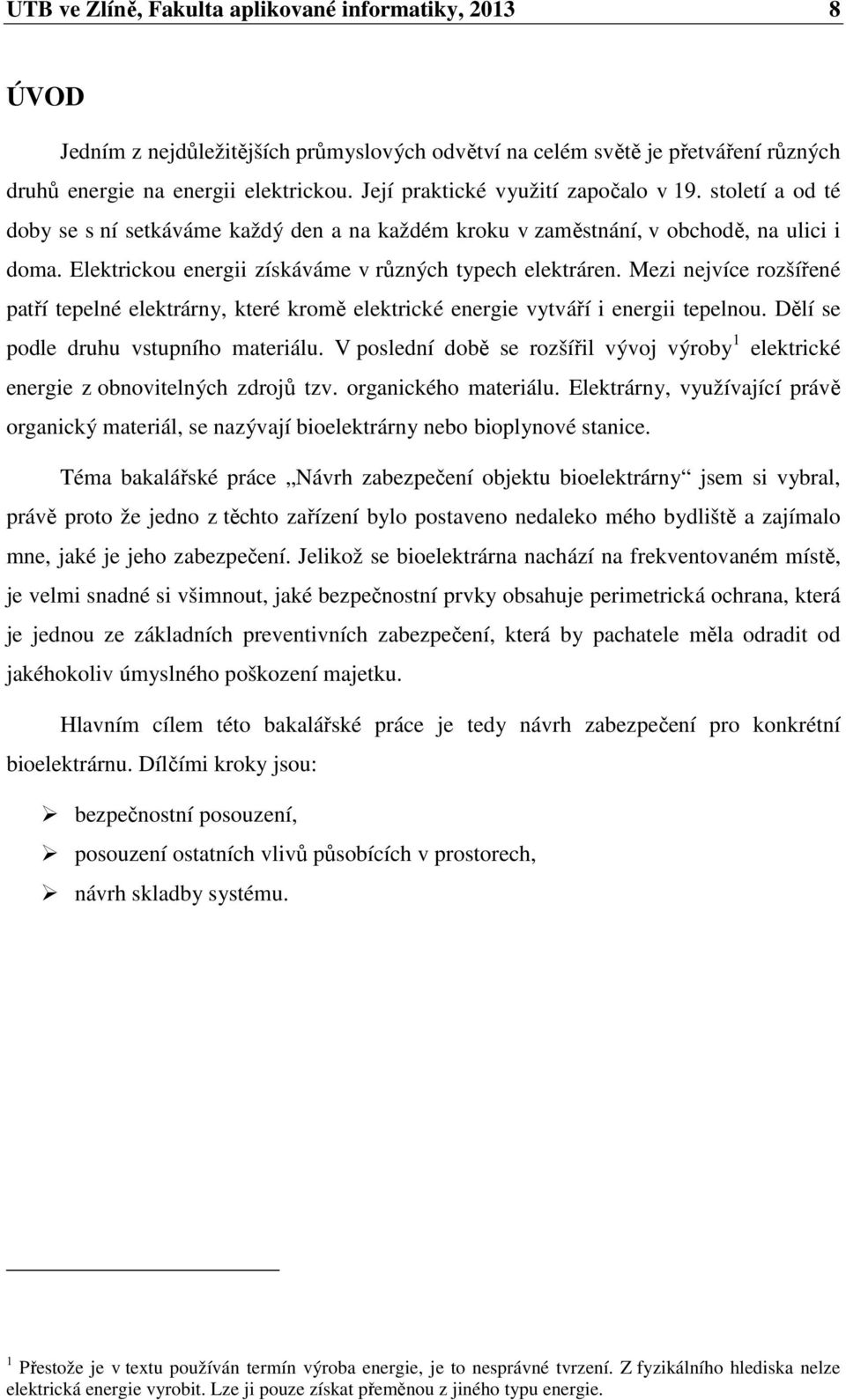 UTB ve Zlíně, Fakulta aplikované informatiky, 2013 8

ÚVOD

Jedním z nejdůležitějších průmyslových odvětví na celém světě je přetváření různých druhů energie na energii elektrickou. Její praktické využití započalo v 19. století a od té doby se s ní setkáváme každý den a na každém kroku v zaměstnání, v obchodě, na ulici i doma. Elektrickou energii získáváme v různých typech elektráren. Mezi nejvíce rozšířené patří tepelné elektrárny, které kromě elektrické energie vytváří i energii tepelnou. Dělí se podle druhu vstupního materiálu. V poslední době se rozšířil vývoj výroby$^1$ elektrické energie z obnovitelných zdrojů tzv. organického materiálu. Elektrárny, využívající právě organický materiál, se nazývají bioelektrárny nebo bioplynové stanice.

Téma bakalářské práce „Návrh zabezpečení objektu bioelektrárny“ jsem si vybral, právě proto že jedno z těchto zařízení bylo postaveno nedaleko mého bydliště a zajímalo mne, jaké je jeho zabezpečení. Jelikož se bioelektrárna nachází na frekventovaném místě, je velmi snadné si všimnout, jaké bezpečnostní prvky obsahuje perimetrická ochrana, která je jednou ze základních preventivních zabezpečení, která by pachatele měla odradit od jakéhokoliv úmyslného poškození majetku.

Hlavním cílem této bakalářské práce je tedy návrh zabezpečení pro konkrétní bioelektrárnu. Dílčími kroky jsou:

➢ bezpečnostní posouzení,
➢ posouzení ostatních vlivů působících v prostorech,
➢ návrh skladby systému.

$^1$ Přestože je v textu používán termín výroba energie, je to nesprávné tvrzení. Z fyzikálního hlediska nelze elektrická energie vyrobit. Lze ji pouze získat přeměnou z jiného typu energie.